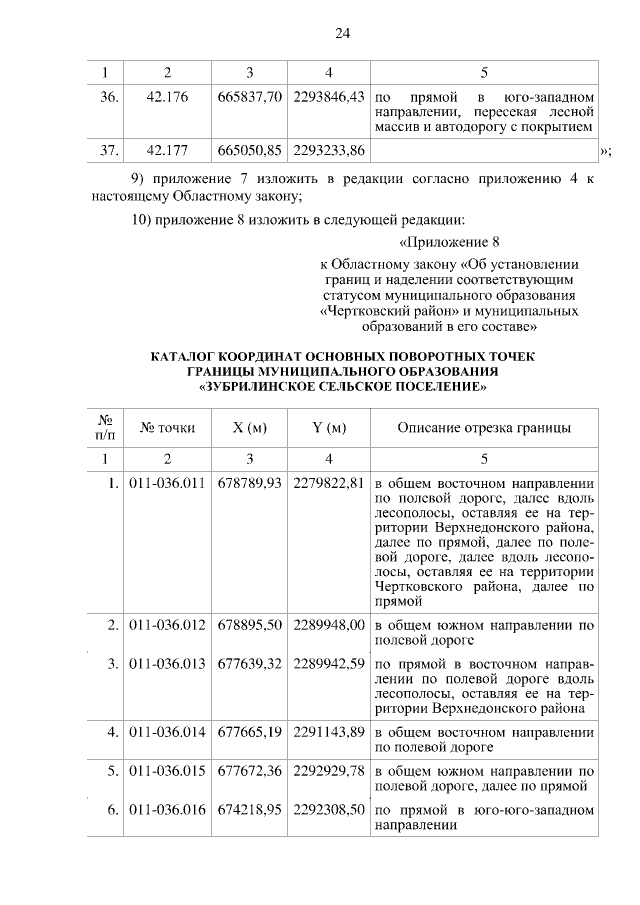 24

| 1 | 2 | 3 | 4 | 5 |
|---|---|---|---|---|
| 36. | 42.176 | 665837,70 | 2293846,43 | по прямой в юго-западном направлении, пересекая лесной массив и автодорогу с покрытием |
| 37. | 42.177 | 665050,85 | 2293233,86 | |

»;

9) приложение 7 изложить в редакции согласно приложению 4 к настоящему Областному закону;

10) приложение 8 изложить в следующей редакции:

«Приложение 8

к Областному закону «Об установлении границ и наделении соответствующим статусом муниципального образования «Чертковский район» и муниципальных образований в его составе»

КАТАЛОГ КООРДИНАТ ОСНОВНЫХ ПОВОРОТНЫХ ТОЧЕК ГРАНИЦЫ МУНИЦИПАЛЬНОГО ОБРАЗОВАНИЯ «ЗУБРИЛИНСКОЕ СЕЛЬСКОЕ ПОСЕЛЕНИЕ»

| № п/п | № точки | X (м) | Y (м) | Описание отрезка границы |
|---|---|---|---|---|
| 1 | 2 | 3 | 4 | 5 |
| 1. | 011-036.011 | 678789,93 | 2279822,81 | в общем восточном направлении по полевой дороге, далее вдоль лесополосы, оставляя ее на территории Верхнедонского района, далее по прямой, далее по полевой дороге, далее вдоль лесополосы, оставляя ее на территории Чертковского района, далее по прямой |
| 2. | 011-036.012 | 678895,50 | 2289948,00 | в общем южном направлении по полевой дороге |
| 3. | 011-036.013 | 677639,32 | 2289942,59 | по прямой в восточном направлении по полевой дороге вдоль лесополосы, оставляя ее на территории Верхнедонского района |
| 4. | 011-036.014 | 677665,19 | 2291143,89 | в общем восточном направлении по полевой дороге |
| 5. | 011-036.015 | 677672,36 | 2292929,78 | в общем южном направлении по полевой дороге, далее по прямой |
| 6. | 011-036.016 | 674218,95 | 2292308,50 | по прямой в юго-юго-западном направлении |